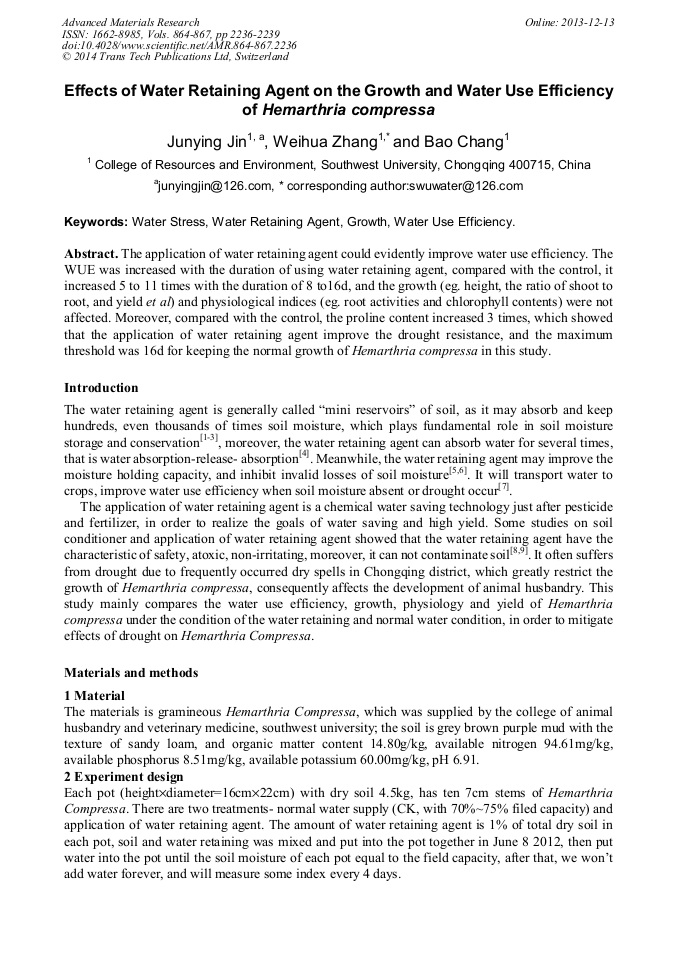 Advanced Materials Research
ISSN: 1662-8985, Vols. 864-867, pp 2236-2239
doi:10.4028/www.scientific.net/AMR.864-867.2236
© 2014 Trans Tech Publications Ltd, Switzerland

Online: 2013-12-13

Effects of Water Retaining Agent on the Growth and Water Use Efficiency of Hemarthria compressa

Junying Jin$^{1, a}$, Weihua Zhang$^{1,*}$ and Bao Chang$^{1}$

$^{1}$ College of Resources and Environment, Southwest University, Chongqing 400715, China

$^{a}$junyingjin@126.com, * corresponding author:swuwater@126.com

Keywords: Water Stress, Water Retaining Agent, Growth, Water Use Efficiency.

Abstract. The application of water retaining agent could evidently improve water use efficiency. The WUE was increased with the duration of using water retaining agent, compared with the control, it increased 5 to 11 times with the duration of 8 to16d, and the growth (eg. height, the ratio of shoot to root, and yield et al) and physiological indices (eg. root activities and chlorophyll contents) were not affected. Moreover, compared with the control, the proline content increased 3 times, which showed that the application of water retaining agent improve the drought resistance, and the maximum threshold was 16d for keeping the normal growth of Hemarthria compressa in this study.

Introduction

The water retaining agent is generally called “mini reservoirs” of soil, as it may absorb and keep hundreds, even thousands of times soil moisture, which plays fundamental role in soil moisture storage and conservation$^{[1-3]}$, moreover, the water retaining agent can absorb water for several times, that is water absorption-release- absorption$^{[4]}$. Meanwhile, the water retaining agent may improve the moisture holding capacity, and inhibit invalid losses of soil moisture$^{[5,6]}$. It will transport water to crops, improve water use efficiency when soil moisture absent or drought occur$^{[7]}$.

The application of water retaining agent is a chemical water saving technology just after pesticide and fertilizer, in order to realize the goals of water saving and high yield. Some studies on soil conditioner and application of water retaining agent showed that the water retaining agent have the characteristic of safety, atoxic, non-irritating, moreover, it can not contaminate soil$^{[8,9]}$. It often suffers from drought due to frequently occurred dry spells in Chongqing district, which greatly restrict the growth of Hemarthria compressa, consequently affects the development of animal husbandry. This study mainly compares the water use efficiency, growth, physiology and yield of Hemarthria compressa under the condition of the water retaining and normal water condition, in order to mitigate effects of drought on Hemarthria Compressa.

Materials and methods

1 Material
The materials is gramineous Hemarthria Compressa, which was supplied by the college of animal husbandry and veterinary medicine, southwest university; the soil is grey brown purple mud with the texture of sandy loam, and organic matter content 14.80g/kg, available nitrogen 94.61mg/kg, available phosphorus 8.51mg/kg, available potassium 60.00mg/kg, pH 6.91.
2 Experiment design
Each pot (height×diameter=16cm×22cm) with dry soil 4.5kg, has ten 7cm stems of Hemarthria Compressa. There are two treatments- normal water supply (CK, with 70%~75% filed capacity) and application of water retaining agent. The amount of water retaining agent is 1% of total dry soil in each pot, soil and water retaining was mixed and put into the pot together in June 8 2012, then put water into the pot until the soil moisture of each pot equal to the field capacity, after that, we won’t add water forever, and will measure some index every 4 days.